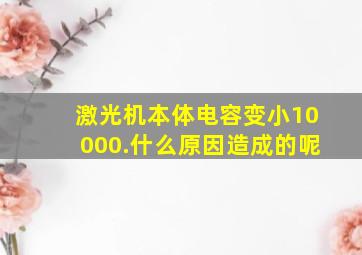 激光机本体电容变小10000.什么原因造成的呢